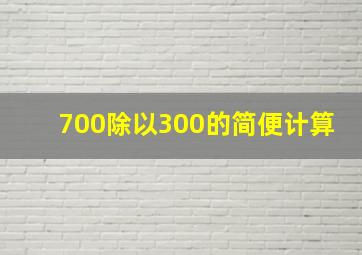 700除以300的简便计算